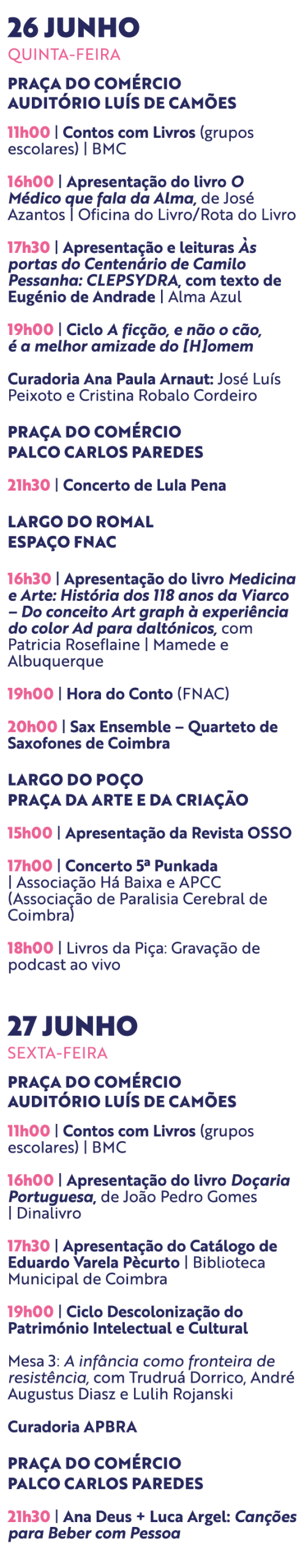 26 JUNHO
QUINTA-FEIRA

PRAÇA DO COMÉRCIO
AUDITÓRIO LUÍS DE CAMÕES

11h00 | Contos com Livros (grupos escolares) | BMC

16h00 | Apresentação do livro O Médico que fala da Alma, de José Azantos | Oficina do Livro/Rota do Livro

17h30 | Apresentação e leituras Às portas do Centenário de Camilo Pessanha: CLEPSYDRA, com texto de Eugénio de Andrade | Alma Azul

19h00 | Ciclo A ficção, e não o cão, é a melhor amizade do [H]omem

Curadoria Ana Paula Arnaut: José Luís Peixoto e Cristina Robalo Cordeiro

PRAÇA DO COMÉRCIO
PALCO CARLOS PAREDES

21h30 | Concerto de Lula Pena

LARGO DO ROMAL
ESPAÇO FNAC

16h30 | Apresentação do livro Medicina e Arte: História dos 118 anos da Viarco – Do conceito Art graph à experiência do color Ad para daltónicos, com Patricia Roseflaine | Mamede e Albuquerque

19h00 | Hora do Conto (FNAC)

20h00 | Sax Ensemble – Quarteto de Saxofones de Coimbra

LARGO DO POÇO
PRAÇA DA ARTE E DA CRIAÇÃO

15h00 | Apresentação da Revista OSSO

17h00 | Concerto 5ª Punkada | Associação Há Baixa e APCC (Associação de Paralisia Cerebral de Coimbra)

18h00 | Livros da Piça: Gravação de podcast ao vivo

27 JUNHO
SEXTA-FEIRA

PRAÇA DO COMÉRCIO
AUDITÓRIO LUÍS DE CAMÕES

11h00 | Contos com Livros (grupos escolares) | BMC

16h00 | Apresentação do livro Doçaria Portuguesa, de João Pedro Gomes | Dinalivro

17h30 | Apresentação do Catálogo de Eduardo Varela Pècurto | Biblioteca Municipal de Coimbra

19h00 | Ciclo Descolonização do Património Intelectual e Cultural

Mesa 3: A infância como fronteira de resistência, com Trudruá Dorrico, André Augustus Diasz e Lulih Rojanski

Curadoria APBRA

PRAÇA DO COMÉRCIO
PALCO CARLOS PAREDES

21h30 | Ana Deus + Luca Argel: Canções para Beber com Pessoa